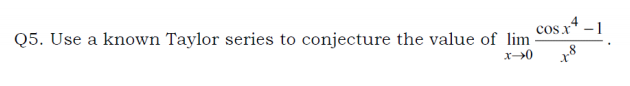 Q5. Use a known Taylor series to conjecture the value of $\lim_{x \to 0} \frac{\cos x^4 - 1}{x^8}$.